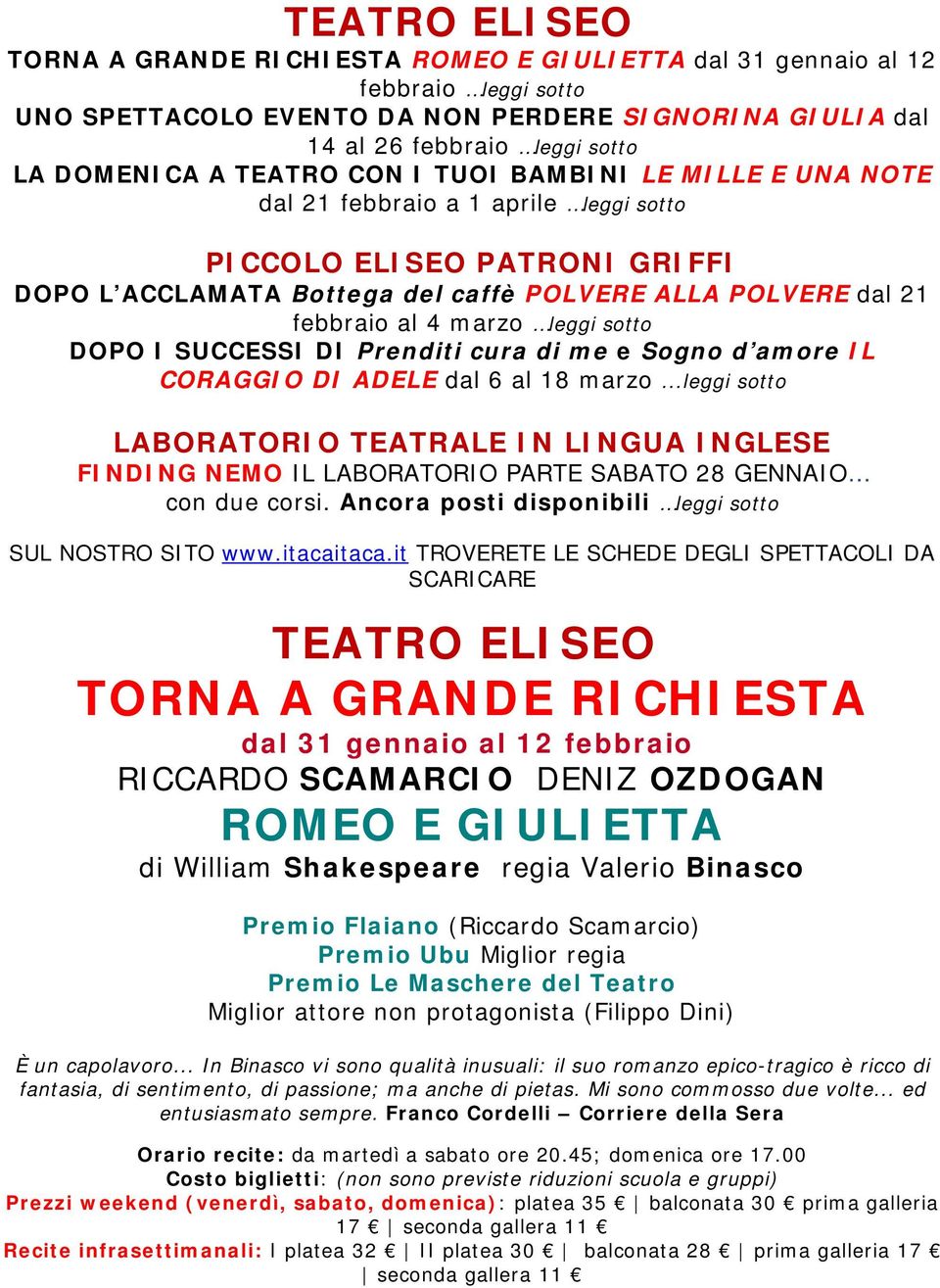 TEATRO ELISEO
TORNA A GRANDE RICHIESTA ROMEO E GIULIETTA dal 31 gennaio al 12 febbraio ..leggi sotto
UNO SPETTACOLO EVENTO DA NON PERDERE SIGNORINA GIULIA dal 14 al 26 febbraio ..leggi sotto
LA DOMENICA A TEATRO CON I TUOI BAMBINI LE MILLE E UNA NOTE dal 21 febbraio a 1 aprile ..leggi sotto

PICCOLO ELISEO PATRONI GRIFFI
DOPO L'ACCLAMATA Bottega del caffè POLVERE ALLA POLVERE dal 21 febbraio al 4 marzo ..leggi sotto
DOPO I SUCCESSI DI Prenditi cura di me e Sogno d'amore IL CORAGGIO DI ADELE dal 6 al 18 marzo ...leggi sotto

LABORATORIO TEATRALE IN LINGUA INGLESE
FINDING NEMO IL LABORATORIO PARTE SABATO 28 GENNAIO... con due corsi. Ancora posti disponibili ..leggi sotto

SUL NOSTRO SITO www.itacaitaca.it TROVERETE LE SCHEDE DEGLI SPETTACOLI DA SCARICARE

TEATRO ELISEO
TORNA A GRANDE RICHIESTA
dal 31 gennaio al 12 febbraio
RICCARDO SCAMARCIO DENIZ OZDOGAN
ROMEO E GIULIETTA
di William Shakespeare regia Valerio Binasco

Premio Flaiano (Riccardo Scamarcio)
Premio Ubu Miglior regia
Premio Le Maschere del Teatro
Miglior attore non protagonista (Filippo Dini)

È un capolavoro... In Binasco vi sono qualità inusuali: il suo romanzo epico-tragico è ricco di fantasia, di sentimento, di passione; ma anche di pietas. Mi sono commosso due volte... ed entusiasmato sempre. Franco Cordelli – Corriere della Sera

Orario recite: da martedì a sabato ore 20.45; domenica ore 17.00
Costo biglietti: (non sono previste riduzioni scuola e gruppi)
Prezzi weekend (venerdì, sabato, domenica): platea 35 € | balconata 30 € prima galleria 17 € | seconda gallera 11 €
Recite infrasettimanali: I platea 32 € | II platea 30 € | balconata 28 € | prima galleria 17 € | seconda gallera 11 €